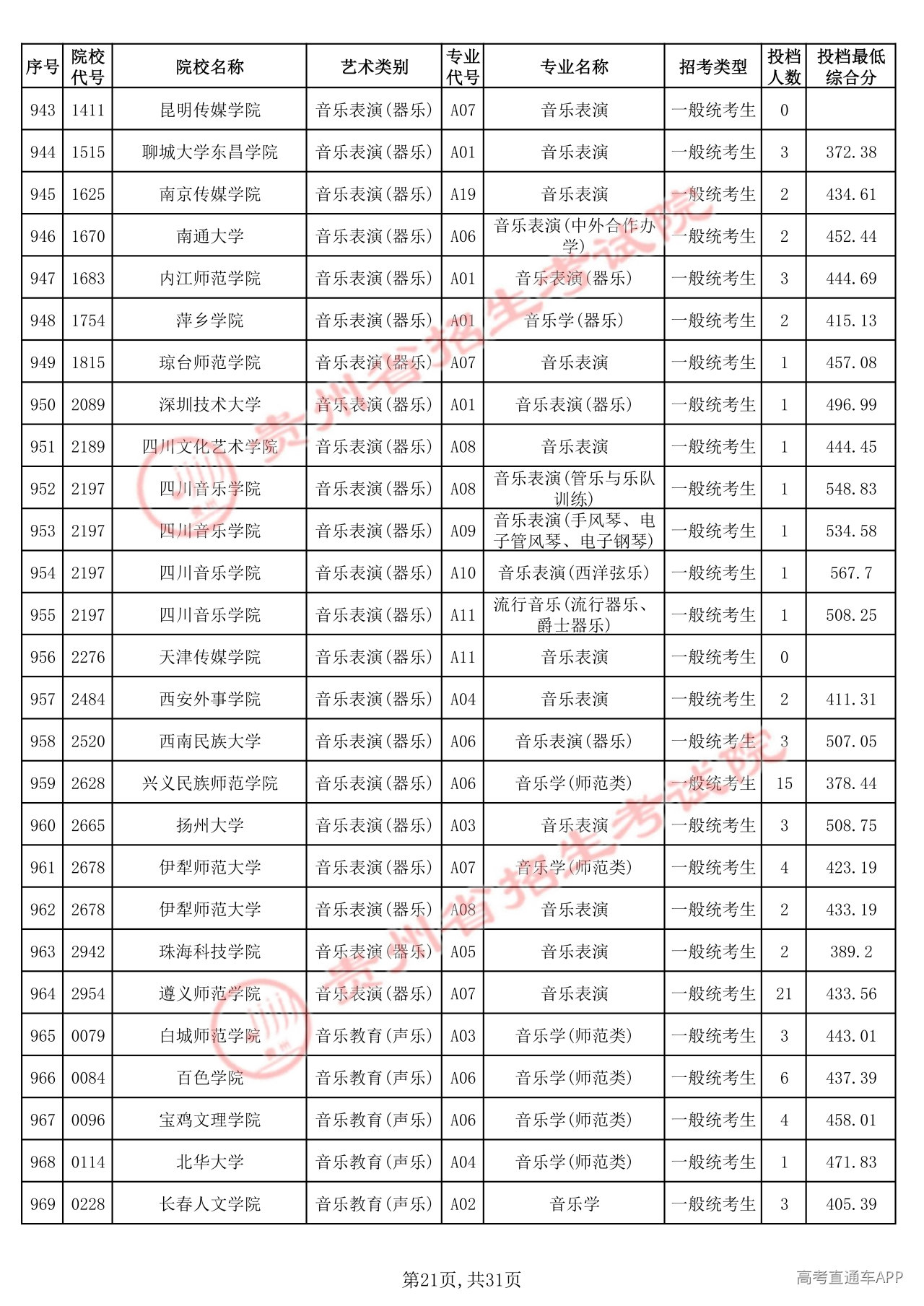 | 序号 | 院校代号 | 院校名称 | 艺术类别 | 专业代号 | 专业名称 | 招考类型 | 投档人数 | 投档最低综合分 |
|---|---|---|---|---|---|---|---|---|
| 943 | 1411 | 昆明传媒学院 | 音乐表演(器乐) | A07 | 音乐表演 | 一般统考生 | 0 | |
| 944 | 1515 | 聊城大学东昌学院 | 音乐表演(器乐) | A01 | 音乐表演 | 一般统考生 | 3 | 372.38 |
| 945 | 1625 | 南京传媒学院 | 音乐表演(器乐) | A19 | 音乐表演 | 一般统考生 | 2 | 434.61 |
| 946 | 1670 | 南通大学 | 音乐表演(器乐) | A06 | 音乐表演(中外合作办学) | 一般统考生 | 2 | 452.44 |
| 947 | 1683 | 内江师范学院 | 音乐表演(器乐) | A01 | 音乐表演(器乐) | 一般统考生 | 3 | 444.69 |
| 948 | 1754 | 萍乡学院 | 音乐表演(器乐) | A01 | 音乐学(器乐) | 一般统考生 | 2 | 415.13 |
| 949 | 1815 | 琼台师范学院 | 音乐表演(器乐) | A07 | 音乐表演 | 一般统考生 | 1 | 457.08 |
| 950 | 2089 | 深圳技术大学 | 音乐表演(器乐) | A01 | 音乐表演(器乐) | 一般统考生 | 1 | 496.99 |
| 951 | 2189 | 四川文化艺术学院 | 音乐表演(器乐) | A08 | 音乐表演 | 一般统考生 | 1 | 444.45 |
| 952 | 2197 | 四川音乐学院 | 音乐表演(器乐) | A08 | 音乐表演(管乐与乐队训练) | 一般统考生 | 1 | 548.83 |
| 953 | 2197 | 四川音乐学院 | 音乐表演(器乐) | A09 | 音乐表演(手风琴、电子管风琴、电子钢琴) | 一般统考生 | 1 | 534.58 |
| 954 | 2197 | 四川音乐学院 | 音乐表演(器乐) | A10 | 音乐表演(西洋弦乐) | 一般统考生 | 1 | 567.7 |
| 955 | 2197 | 四川音乐学院 | 音乐表演(器乐) | A11 | 流行音乐(流行器乐、爵士器乐) | 一般统考生 | 1 | 508.25 |
| 956 | 2276 | 天津传媒学院 | 音乐表演(器乐) | A11 | 音乐表演 | 一般统考生 | 0 | |
| 957 | 2484 | 西安外事学院 | 音乐表演(器乐) | A04 | 音乐表演 | 一般统考生 | 2 | 411.31 |
| 958 | 2520 | 西南民族大学 | 音乐表演(器乐) | A06 | 音乐表演(器乐) | 一般统考生 | 3 | 507.05 |
| 959 | 2628 | 兴义民族师范学院 | 音乐表演(器乐) | A06 | 音乐学(师范类) | 一般统考生 | 15 | 378.44 |
| 960 | 2665 | 扬州大学 | 音乐表演(器乐) | A03 | 音乐表演 | 一般统考生 | 3 | 508.75 |
| 961 | 2678 | 伊犁师范大学 | 音乐表演(器乐) | A07 | 音乐学(师范类) | 一般统考生 | 4 | 423.19 |
| 962 | 2678 | 伊犁师范大学 | 音乐表演(器乐) | A08 | 音乐表演 | 一般统考生 | 2 | 433.19 |
| 963 | 2942 | 珠海科技学院 | 音乐表演(器乐) | A05 | 音乐表演 | 一般统考生 | 2 | 389.2 |
| 964 | 2954 | 遵义师范学院 | 音乐表演(器乐) | A07 | 音乐表演 | 一般统考生 | 21 | 433.56 |
| 965 | 0079 | 白城师范学院 | 音乐教育(声乐) | A03 | 音乐学(师范类) | 一般统考生 | 3 | 443.01 |
| 966 | 0084 | 百色学院 | 音乐教育(声乐) | A06 | 音乐学(师范类) | 一般统考生 | 6 | 437.39 |
| 967 | 0096 | 宝鸡文理学院 | 音乐教育(声乐) | A06 | 音乐学(师范类) | 一般统考生 | 4 | 458.01 |
| 968 | 0114 | 北华大学 | 音乐教育(声乐) | A04 | 音乐学(师范类) | 一般统考生 | 1 | 471.83 |
| 969 | 0228 | 长春人文学院 | 音乐教育(声乐) | A02 | 音乐学 | 一般统考生 | 3 | 405.39 |

第21页,共31页

高考直通车APP

贵州省招生考试院